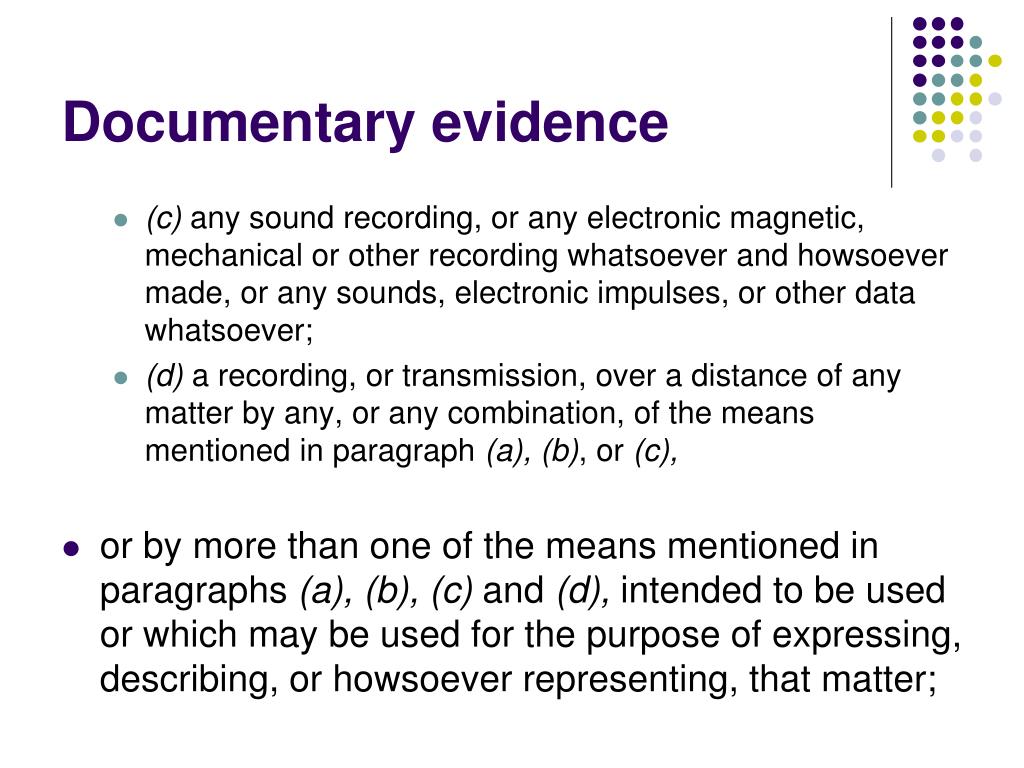 Documentary evidence

(c) any sound recording, or any electronic magnetic, mechanical or other recording whatsoever and howsoever made, or any sounds, electronic impulses, or other data whatsoever;

(d) a recording, or transmission, over a distance of any matter by any, or any combination, of the means mentioned in paragraph (a), (b), or (c),

or by more than one of the means mentioned in paragraphs (a), (b), (c) and (d), intended to be used or which may be used for the purpose of expressing, describing, or howsoever representing, that matter;